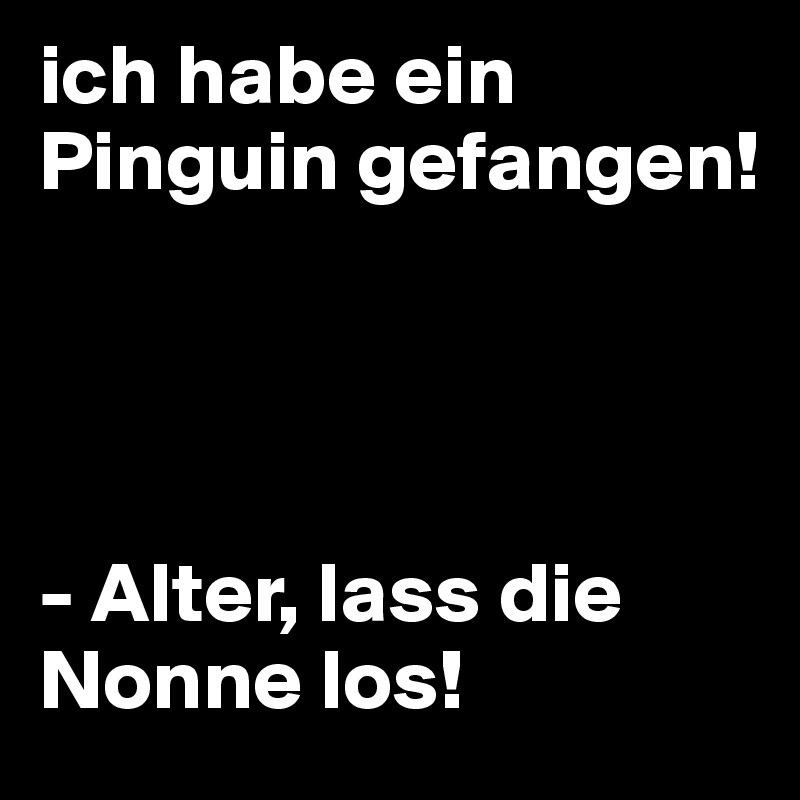 ich habe ein Pinguin gefangen!

- Alter, lass die Nonne los!